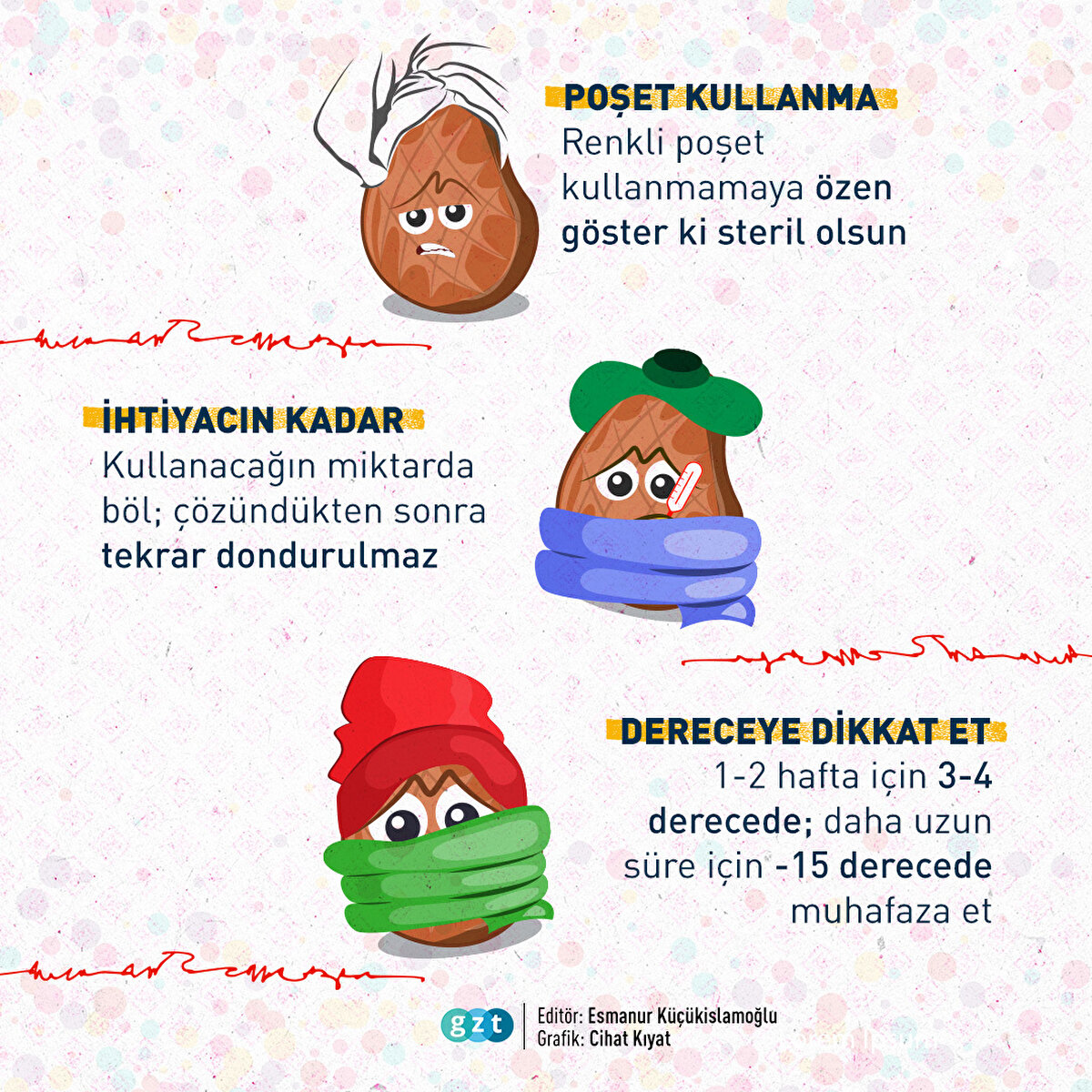 POŞET KULLANMA
Renkli poşet kullanmamaya özen göster ki steril olsun

İHTİYACIN KADAR
Kullanacağın miktarda böl; çözündükten sonra tekrar dondurulmaz

DERECEYE DİKKAT ET
1-2 hafta için 3-4 derecede; daha uzun süre için -15 derecede muhafaza et

gzt
Editör: Esmanur Küçükislamoğlu
Grafik: Cihat Kıyat